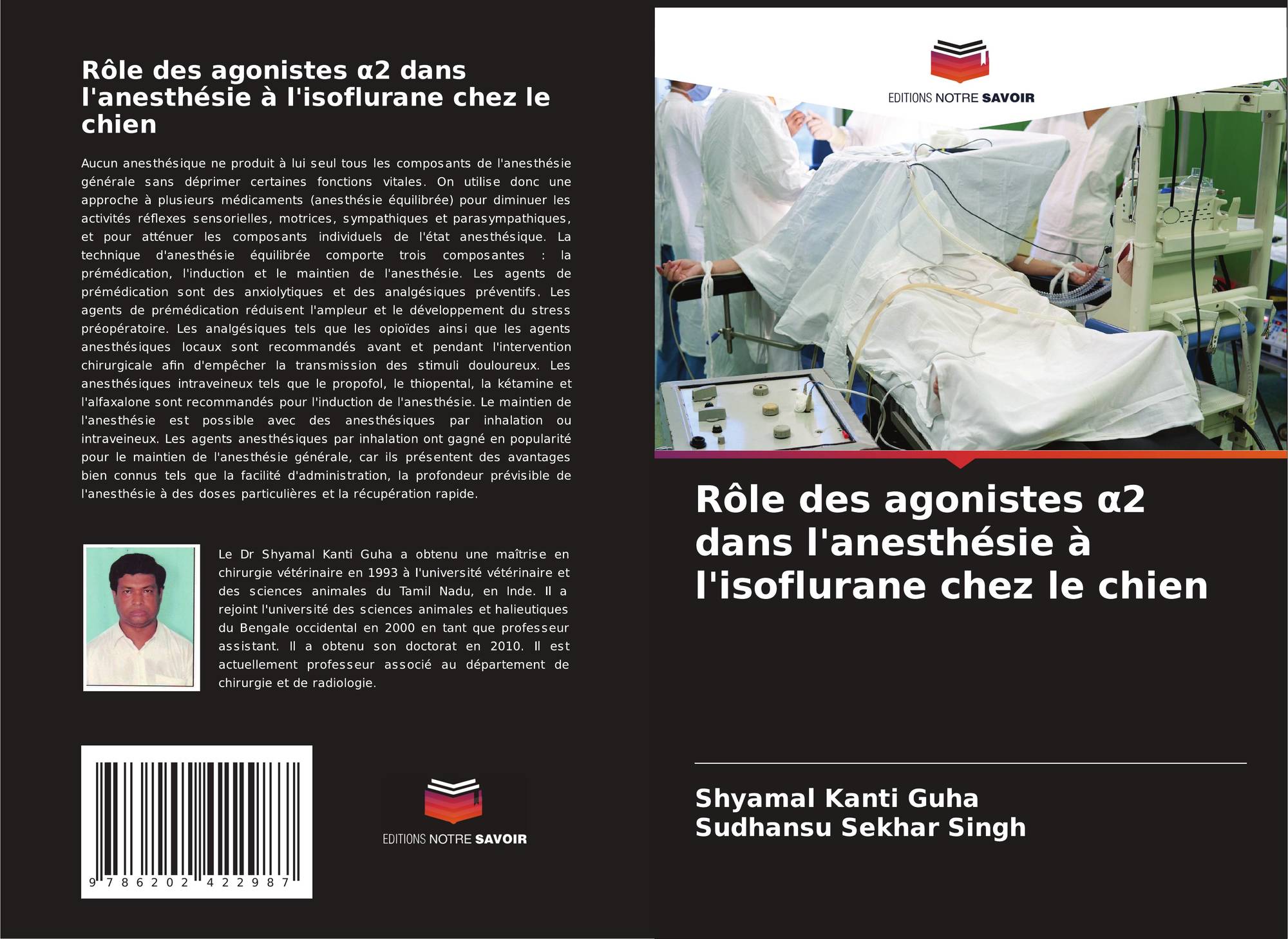 Rôle des agonistes α2 dans l'anesthésie à l'isoflurane chez le chien

Aucun anesthésique ne produit à lui seul tous les composants de l'anesthésie générale sans déprimer certaines fonctions vitales. On utilise donc une approche à plusieurs médicaments (anesthésie équilibrée) pour diminuer les activités réflexes sensorielles, motrices, sympathiques et parasympathiques, et pour atténuer les composants individuels de l'état anesthésique. La technique d'anesthésie équilibrée comporte trois composantes : la prémédication, l'induction et le maintien de l'anesthésie. Les agents de prémédication sont des anxiolytiques et des analgésiques préventifs. Les agents de prémédication réduisent l'ampleur et le développement du stress préopératoire. Les analgésiques tels que les opioïdes ainsi que les agents anesthésiques locaux sont recommandés avant et pendant l'intervention chirurgicale afin d'empêcher la transmission des stimuli douloureux. Les anesthésiques intraveineux tels que le propofol, le thiopental, la kétamine et l'alfaxalone sont recommandés pour l'induction de l'anesthésie. Le maintien de l'anesthésie est possible avec des anesthésiques par inhalation ou intraveineux. Les agents anesthésiques par inhalation ont gagné en popularité pour le maintien de l'anesthésie générale, car ils présentent des avantages bien connus tels que la facilité d'administration, la profondeur prévisible de l'anesthésie à des doses particulières et la récupération rapide.

Le Dr Shyamal Kanti Guha a obtenu une maîtrise en chirurgie vétérinaire en 1993 à l'université vétérinaire et des sciences animales du Tamil Nadu, en Inde. Il a rejoint l'université des sciences animales et halieutiques du Bengale occidental en 2000 en tant que professeur assistant. Il a obtenu son doctorat en 2010. Il est actuellement professeur associé au département de chirurgie et de radiologie.

9 786202 422987

EDITIONS NOTRE SAVOIR

EDITIONS NOTRE SAVOIR

Rôle des agonistes α2 dans l'anesthésie à l'isoflurane chez le chien

Shyamal Kanti Guha
Sudhansu Sekhar Singh